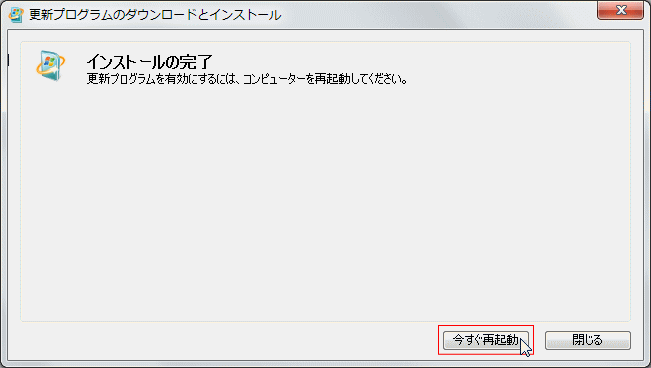 更新プログラムのダウンロードとインストール

インストールの完了
更新プログラムを有効にするには、コンピューターを再起動してください。

今すぐ再起動
閉じる